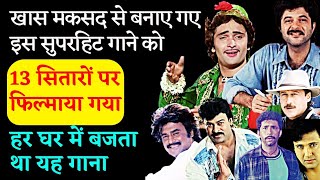 खास मकसद से बनाए गए इस सुपरहिट गाने को

13 सितारों पर फिल्माया गया

हर घर में बजता था यह गाना